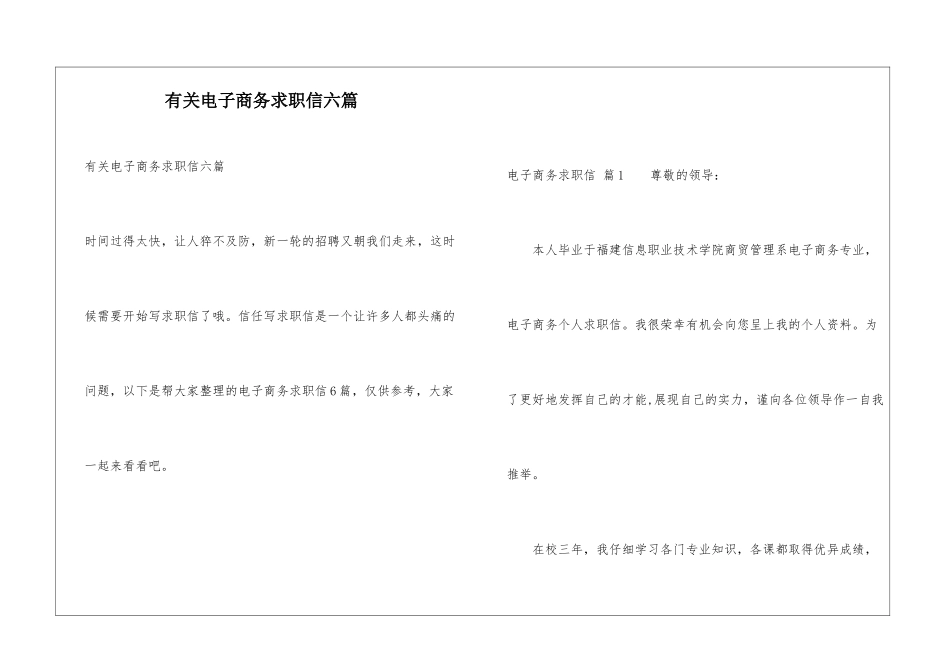 有关电子商务求职信六篇

有关电子商务求职信六篇

时间过得太快，让人猝不及防，新一轮的招聘又朝我们走来，这时候需要开始写求职信了哦。信任写求职信是一个让许多人都头痛的问题，以下是帮大家整理的电子商务求职信6篇，仅供参考，大家一起来看看吧。

电子商务求职信 篇1 尊敬的领导：

本人毕业于福建信息职业技术学院商贸管理系电子商务专业，电子商务个人求职信。我很荣幸有机会向您呈上我的个人资料。为了更好地发挥自己的才能,展现自己的实力，谨向各位领导作一自我推举。

在校三年，我仔细学习各门专业知识，各课都取得优异成绩，